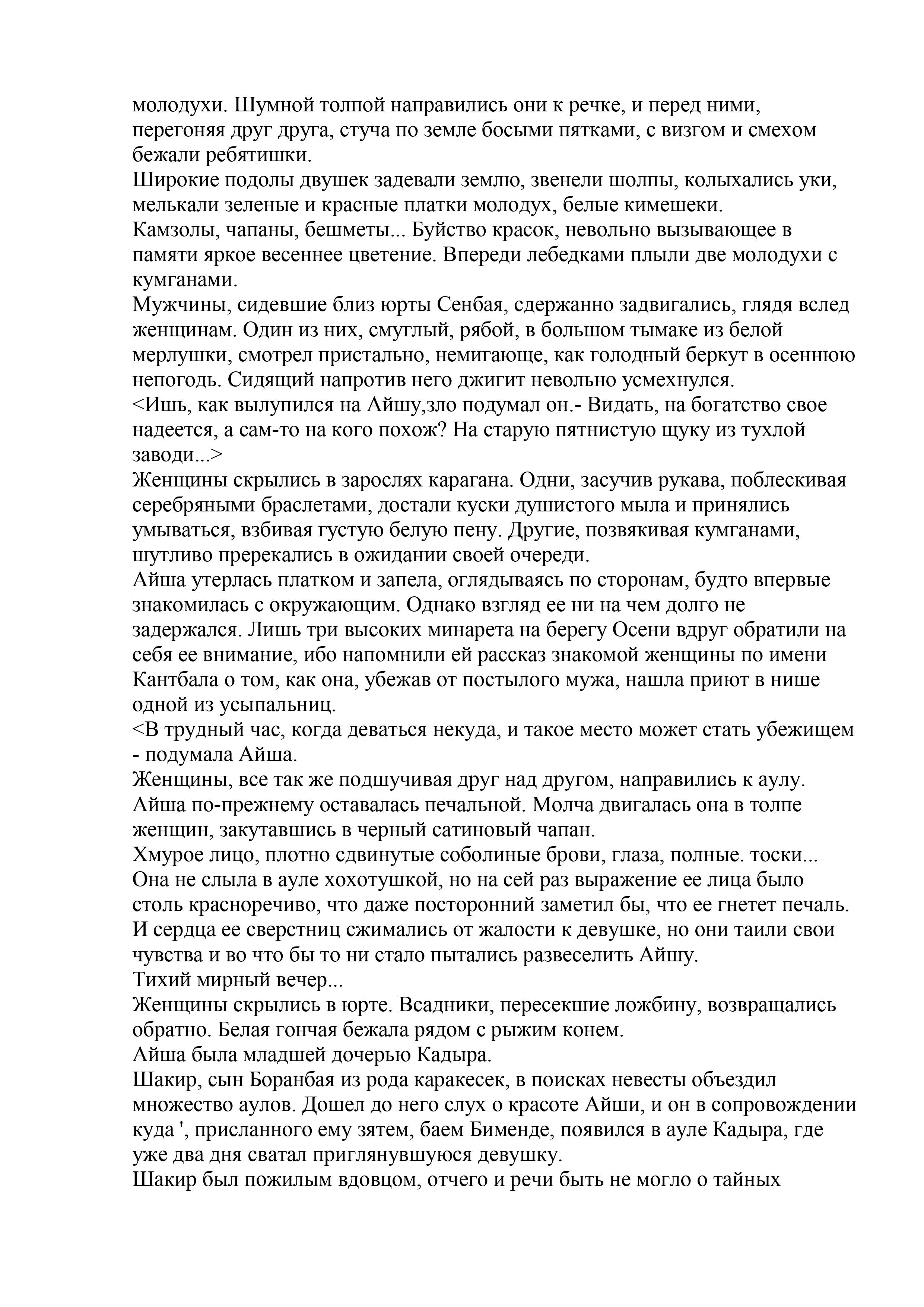 молодухи. Шумной толпой направились они к речке, и перед ними, перегоняя друг друга, стуча по земле босыми пятками, с визгом и смехом бежали ребятишки.
Широкие подолы двушек задевали землю, звенели шолпы, колыхались уки, мелькали зеленые и красные платки молодух, белые кимешеки.
Камзолы, чапаны, бешметы... Буйство красок, невольно вызывающее в памяти яркое весеннее цветение. Впереди лебедками плыли две молодухи с кумганами.
Мужчины, сидевшие близ юрты Сенбая, сдержанно задвигались, глядя вслед женщинам. Один из них, смуглый, рябой, в большом тымаке из белой мерлушки, смотрел пристально, немигающе, как голодный беркут в осеннюю непогодь. Сидящий напротив него джигит невольно усмехнулся.
<Ишь, как вылупился на Айшу,зло подумал он.- Видать, на богатство свое надеется, а сам-то на кого похож? На старую пятнистую щуку из тухлой заводи...>
Женщины скрылись в зарослях карагана. Одни, засучив рукава, поблескивая серебряными браслетами, достали куски душистого мыла и принялись умываться, взбивая густую белую пену. Другие, позвякивая кумганами, шутливо пререкались в ожидании своей очереди.
Айша утерлась платком и запела, оглядываясь по сторонам, будто впервые знакомилась с окружающим. Однако взгляд ее ни на чем долго не задержался. Лишь три высоких минарета на берегу Осени вдруг обратили на себя ее внимание, ибо напомнили ей рассказ знакомой женщины по имени Кантбала о том, как она, убежав от постылого мужа, нашла приют в нише одной из усыпальниц.
<В трудный час, когда деваться некуда, и такое место может стать убежищем - подумала Айша.
Женщины, все так же подшучивая друг над другом, направились к аулу. Айша по-прежнему оставалась печальной. Молча двигалась она в толпе женщин, закутавшись в черный сатиновый чапан.
Хмурое лицо, плотно сдвинутые соболиные брови, глаза, полные. тоски... Она не слыла в ауле хохотушкой, но на сей раз выражение ее лица было столь красноречиво, что даже посторонний заметил бы, что ее гнетет печаль. И сердца ее сверстниц сжимались от жалости к девушке, но они таили свои чувства и во что бы то ни стало пытались развеселить Айшу.
Тихий мирный вечер...
Женщины скрылись в юрте. Всадники, пересекшие ложбину, возвращались обратно. Белая гончая бежала рядом с рыжим конем.
Айша была младшей дочерью Кадыра.
Шакир, сын Боранбая из рода каракесек, в поисках невесты объездил множество аулов. Дошел до него слух о красоте Айши, и он в сопровождении куда ', присланного ему зятем, баем Бименде, появился в ауле Кадыра, где уже два дня сватал приглянувшуюся девушку.
Шакир был пожилым вдовцом, отчего и речи быть не могло о тайных